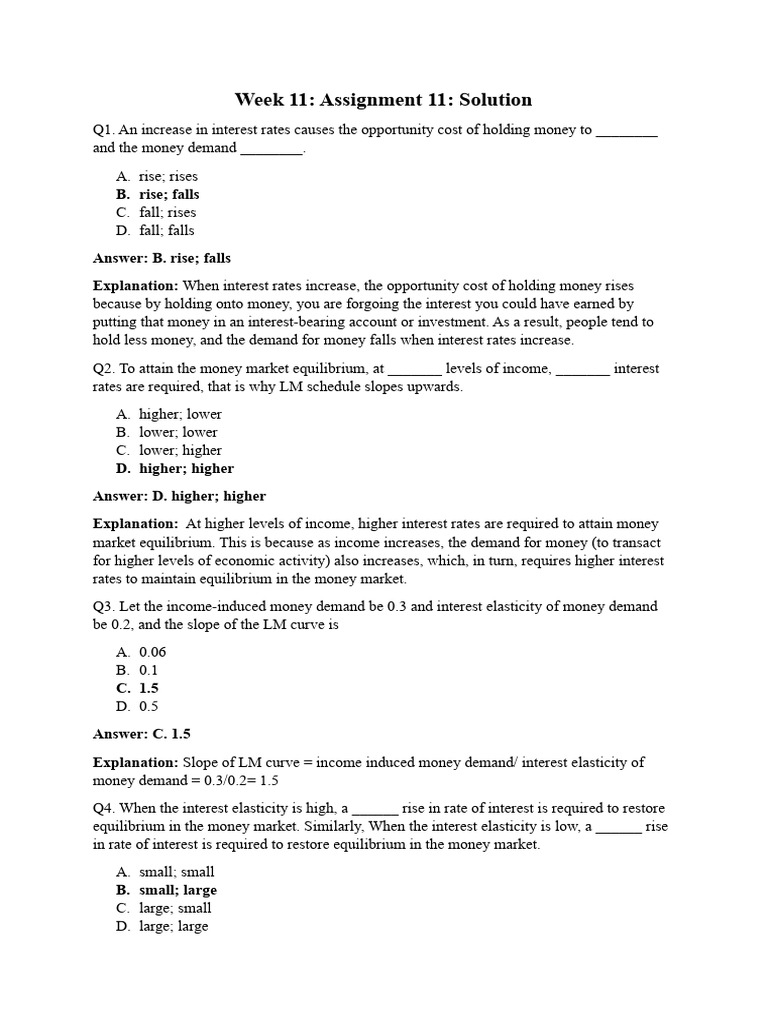 Week 11: Assignment 11: Solution

Q1. An increase in interest rates causes the opportunity cost of holding money to ________ and the money demand ________.

A. rise; rises
B. rise; falls
C. fall; rises
D. fall; falls

Answer: B. rise; falls

Explanation: When interest rates increase, the opportunity cost of holding money rises because by holding onto money, you are forgoing the interest you could have earned by putting that money in an interest-bearing account or investment. As a result, people tend to hold less money, and the demand for money falls when interest rates increase.

Q2. To attain the money market equilibrium, at _______ levels of income, _______ interest rates are required, that is why LM schedule slopes upwards.

A. higher; lower
B. lower; lower
C. lower; higher
D. higher; higher

Answer: D. higher; higher

Explanation: At higher levels of income, higher interest rates are required to attain money market equilibrium. This is because as income increases, the demand for money (to transact for higher levels of economic activity) also increases, which, in turn, requires higher interest rates to maintain equilibrium in the money market.

Q3. Let the income-induced money demand be 0.3 and interest elasticity of money demand be 0.2, and the slope of the LM curve is

A. 0.06
B. 0.1
C. 1.5
D. 0.5

Answer: C. 1.5

Explanation: Slope of LM curve = income induced money demand/ interest elasticity of money demand = 0.3/0.2= 1.5

Q4. When the interest elasticity is high, a ______ rise in rate of interest is required to restore equilibrium in the money market. Similarly, When the interest elasticity is low, a ______ rise in rate of interest is required to restore equilibrium in the money market.

A. small; small
B. small; large
C. large; small
D. large; large